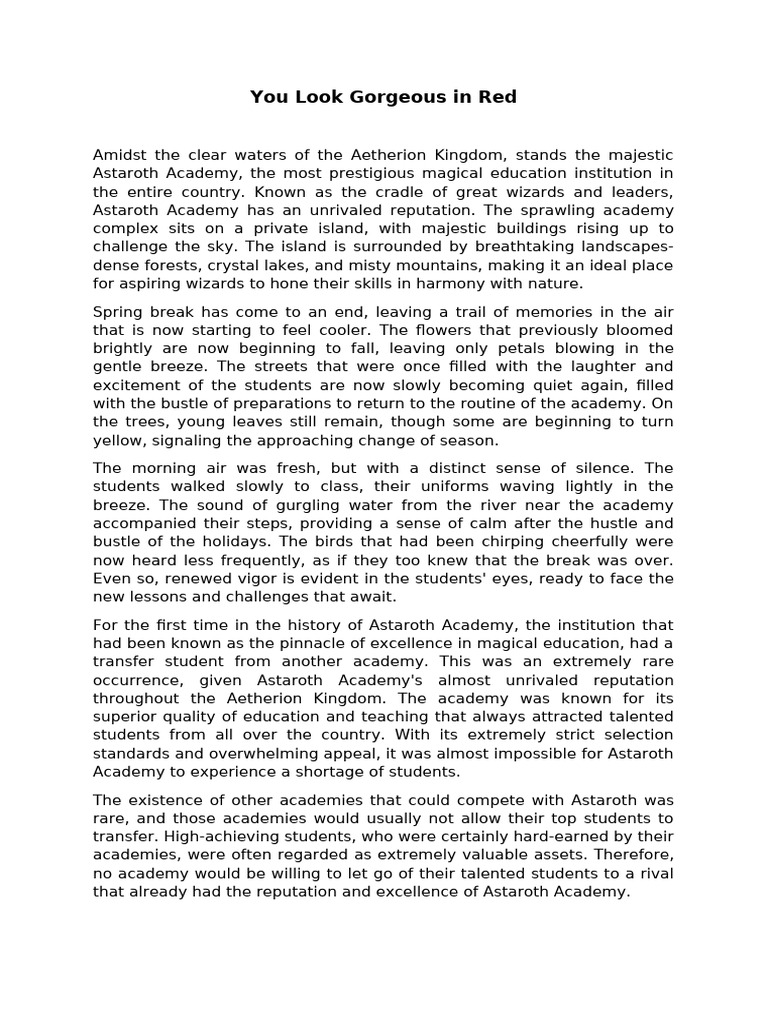 You Look Gorgeous in Red

Amidst the clear waters of the Aetherion Kingdom, stands the majestic Astaroth Academy, the most prestigious magical education institution in the entire country. Known as the cradle of great wizards and leaders, Astaroth Academy has an unrivaled reputation. The sprawling academy complex sits on a private island, with majestic buildings rising up to challenge the sky. The island is surrounded by breathtaking landscapes-dense forests, crystal lakes, and misty mountains, making it an ideal place for aspiring wizards to hone their skills in harmony with nature.

Spring break has come to an end, leaving a trail of memories in the air that is now starting to feel cooler. The flowers that previously bloomed brightly are now beginning to fall, leaving only petals blowing in the gentle breeze. The streets that were once filled with the laughter and excitement of the students are now slowly becoming quiet again, filled with the bustle of preparations to return to the routine of the academy. On the trees, young leaves still remain, though some are beginning to turn yellow, signaling the approaching change of season.

The morning air was fresh, but with a distinct sense of silence. The students walked slowly to class, their uniforms waving lightly in the breeze. The sound of gurgling water from the river near the academy accompanied their steps, providing a sense of calm after the hustle and bustle of the holidays. The birds that had been chirping cheerfully were now heard less frequently, as if they too knew that the break was over. Even so, renewed vigor is evident in the students' eyes, ready to face the new lessons and challenges that await.

For the first time in the history of Astaroth Academy, the institution that had been known as the pinnacle of excellence in magical education, had a transfer student from another academy. This was an extremely rare occurrence, given Astaroth Academy's almost unrivaled reputation throughout the Aetherion Kingdom. The academy was known for its superior quality of education and teaching that always attracted talented students from all over the country. With its extremely strict selection standards and overwhelming appeal, it was almost impossible for Astaroth Academy to experience a shortage of students.

The existence of other academies that could compete with Astaroth was rare, and those academies would usually not allow their top students to transfer. High-achieving students, who were certainly hard-earned by their academies, were often regarded as extremely valuable assets. Therefore, no academy would be willing to let go of their talented students to a rival that already had the reputation and excellence of Astaroth Academy.